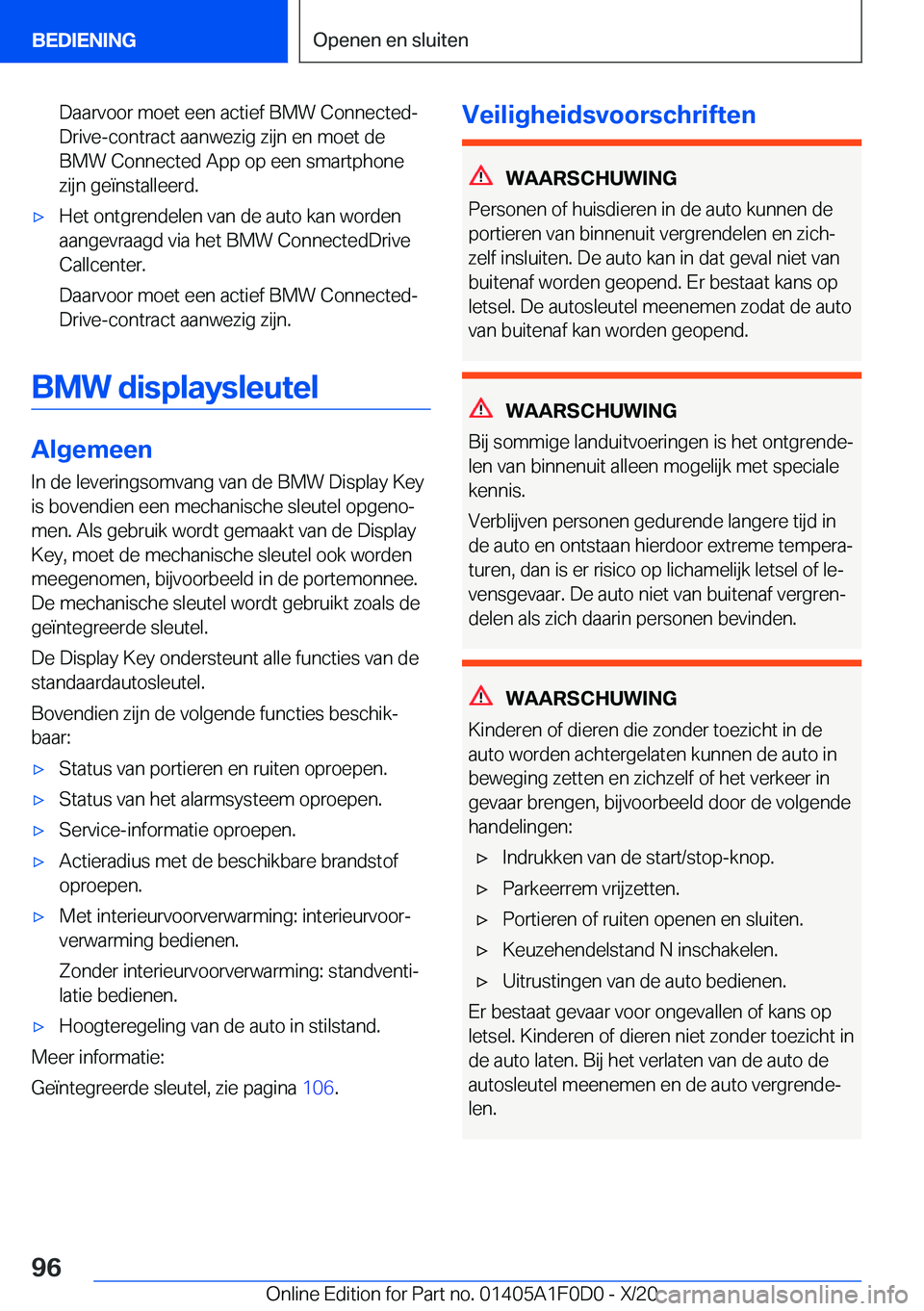 BEDIENING

Openen en sluiten

Daarvoor moet een actief BMW ConnectedDrive-contract aanwezig zijn en moet de BMW Connected App op een smartphone zijn geïnstalleerd.

▷ Het ontgrendelen van de auto kan worden aangevraagd via het BMW ConnectedDrive Callcenter.

Daarvoor moet een actief BMW ConnectedDrive-contract aanwezig zijn.

BMW displaysleutel

Algemeen

In de leveringsomvang van de BMW Display Key is bovendien een mechanische sleutel opgenomen. Als gebruik wordt gemaakt van de Display Key, moet de mechanische sleutel ook worden meegenomen, bijvoorbeeld in de portemonnee. De mechanische sleutel wordt gebruikt zoals de geïntegreerde sleutel.

De Display Key ondersteunt alle functies van de standaardautosleutel.

Bovendien zijn de volgende functies beschikbaar:

▷ Status van portieren en ruiten oproepen.

▷ Status van het alarmsysteem oproepen.

▷ Service-informatie oproepen.

▷ Actieradius met de beschikbare brandstof oproepen.

▷ Met interieurvoorverwarming: interieurvoorverwarming bedienen.

Zonder interieurvoorverwarming: standventilatie bedienen.

▷ Hoogteregeling van de auto in stilstand.

Meer informatie:

Geïntegreerde sleutel, zie pagina 106.

Veiligheidsvoorschriften

WAARSCHUWING

Personen of huisdieren in de auto kunnen de portieren van binnenuit vergrendelen en zichzelf insluiten. De auto kan in dat geval niet van buitenaf worden geopend. Er bestaat kans op letsel. De autosleutel meenemen zodat de auto van buitenaf kan worden geopend.

WAARSCHUWING

Bij sommige landuitvoeringen is het ontgrendelen van binnenuit alleen mogelijk met speciale kennis.

Verblijven personen gedurende langere tijd in de auto en ontstaan hierdoor extreme temperaturen, dan is er risico op lichamelijk letsel of levensgevaar. De auto niet van buitenaf vergrendelen als zich daarin personen bevinden.

WAARSCHUWING

Kinderen of dieren die zonder toezicht in de auto worden achtergelaten kunnen de auto in beweging zetten en zichzelf of het verkeer in gevaar brengen, bijvoorbeeld door de volgende handelingen:

▷ Indrukken van de start/stop-knop.

▷ Parkeerrem vrijzetten.

▷ Portieren of ruiten openen en sluiten.

▷ Keuzehendelstand N inschakelen.

▷ Uitrustingen van de auto bedienen.

Er bestaat gevaar voor ongevallen of kans op letsel. Kinderen of dieren niet zonder toezicht in de auto laten. Bij het verlaten van de auto de autosleutel meenemen en de auto vergrendelen.

96

Online Edition for Part no. 01405A1F0D0 - X/20

carmanualsonline.info